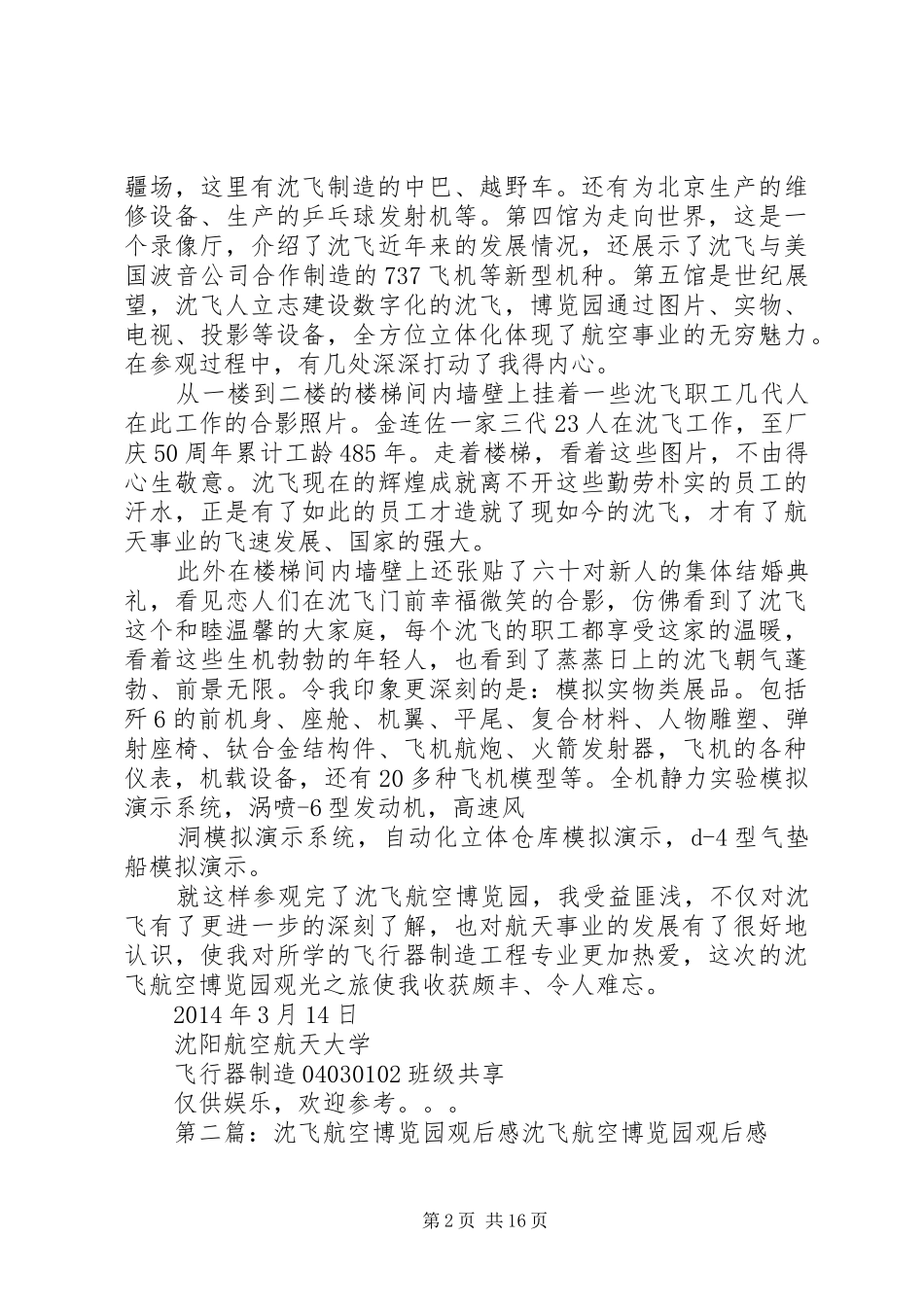 疆场，这里有沈飞制造的中巴、越野车。还有为北京生产的维修设备、生产的乒乓球发射机等。第四馆为走向世界，这是一个录像厅，介绍了沈飞近年来的发展情况，还展示了沈飞与美国波音公司合作制造的737飞机等新型机种。第五馆是世纪展望，沈飞人立志建设数字化的沈飞，博览园通过图片、实物、电视、投影等设备，全方位立体化体现了航空事业的无穷魅力。在参观过程中，有几处深深打动了我得内心。

从一楼到二楼的楼梯间内墙壁上挂着一些沈飞职工几代人在此工作的合影照片。金连佐一家三代23人在沈飞工作，至厂庆50周年累计工龄485年。走着楼梯，看着这些图片，不由得心生敬意。沈飞现在的辉煌成就离不开这些勤劳朴实的员工的汗水，正是有了如此的员工才造就了现如今的沈飞，才有了航天事业的飞速发展、国家的强大。

此外在楼梯间内墙壁上还张贴了六十对新人的集体结婚典礼，看见恋人们在沈飞门前幸福微笑的合影，仿佛看到了沈飞这个和睦温馨的大家庭，每个沈飞的职工都享受这家的温暖，看着这些生机勃勃的年轻人，也看到了蒸蒸日上的沈飞朝气蓬勃、前景无限。令我印象更深刻的是：模拟实物类展品。包括歼6的前机身、座舱、机翼、平尾、复合材料、人物雕塑、弹射座椅、钛合金结构件、飞机航炮、火箭发射器，飞机的各种仪表，机载设备，还有20多种飞机模型等。全机静力实验模拟演示系统，涡喷-6型发动机，高速风

洞模拟演示系统，自动化立体仓库模拟演示，d-4型气垫船模拟演示。

就这样参观完了沈飞航空博览园，我受益匪浅，不仅对沈飞有了更进一步的深刻了解，也对航天事业的发展有了很好地认识，使我对所学的飞行器制造工程专业更加热爱，这次的沈飞航空博览园观光之旅使我收获颇丰、令人难忘。

2014年3月14日

沈阳航空航天大学

飞行器制造04030102班级共享

仅供娱乐，欢迎参考。。。

第二篇：沈飞航空博览园观后感沈飞航空博览园观后感

第2页 共16页